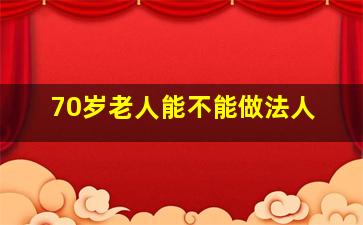 70岁老人能不能做法人